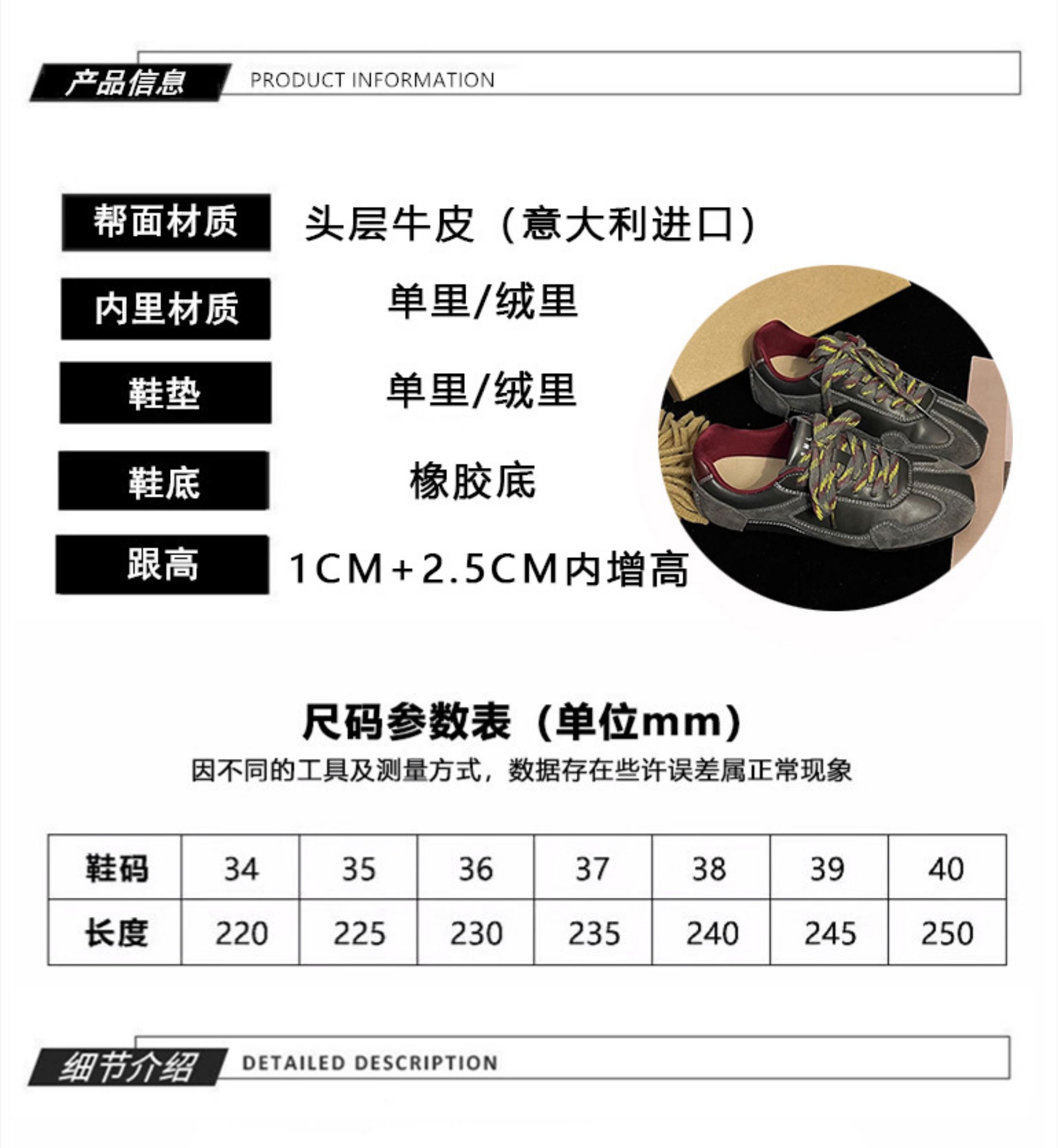 产品信息 PRODUCT INFORMATION

帮面材质 头层牛皮（意大利进口）

内里材质 单里/绒里

鞋垫 单里/绒里

鞋底 橡胶底

跟高 1CM+2.5CM内增高

尺码参数表（单位mm）

因不同的工具及测量方式，数据存在些许误差属正常现象

| 鞋码 | 34 | 35 | 36 | 37 | 38 | 39 | 40 |
|---|---|---|---|---|---|---|---|
| 长度 | 220 | 225 | 230 | 235 | 240 | 245 | 250 |

细节介绍 DETAILED DESCRIPTION